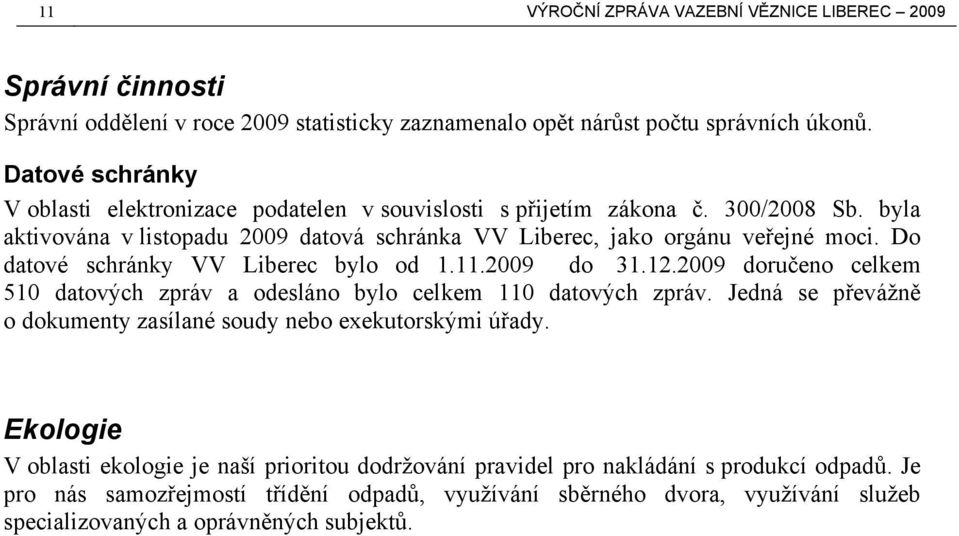 11 VÝROČNÍ ZPRÁVA VAZEBNÍ VĚZNICE LIBEREC – 2009

Správní činnosti

Správní oddělení v roce 2009 statisticky zaznamenalo opět nárůst počtu správních úkonů.

Datové schránky

V oblasti elektronizace podatelen v souvislosti s přijetím zákona č. 300/2008 Sb. byla aktivována v listopadu 2009 datová schránka VV Liberec, jako orgánu veřejné moci. Do datové schránky VV Liberec bylo od 1.11.2009 do 31.12.2009 doručeno celkem 510 datových zpráv a odesláno bylo celkem 110 datových zpráv. Jedná se převážně o dokumenty zasílané soudy nebo exekutorskými úřady.

Ekologie

V oblasti ekologie je naší prioritou dodržování pravidel pro nakládání s produkcí odpadů. Je pro nás samozřejmostí třídění odpadů, využívání sběrného dvora, využívání služeb specializovaných a oprávněných subjektů.